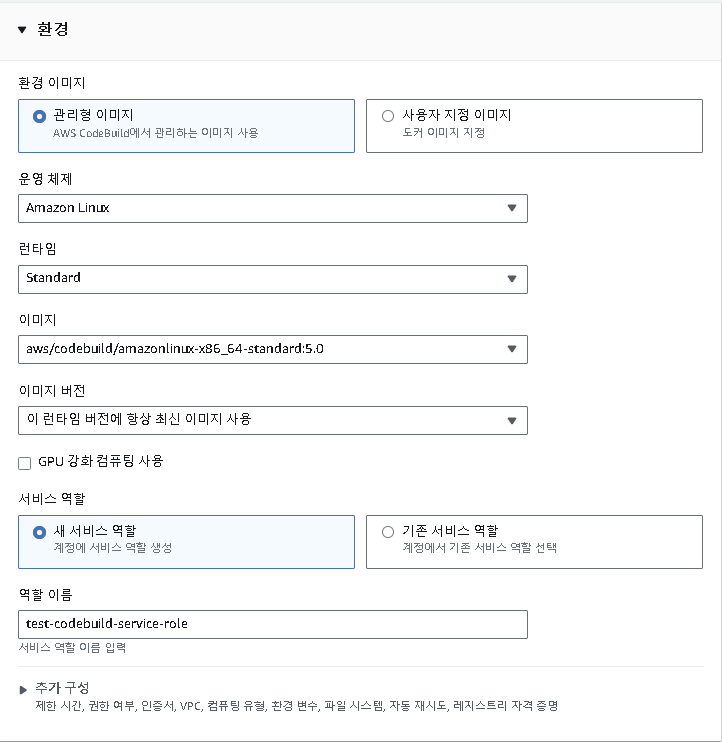 환경

환경 이미지

관리형 이미지
AWS CodeBuild에서 관리하는 이미지 사용

사용자 지정 이미지
도커 이미지 지정

운영 체제

Amazon Linux

런타임

Standard

이미지

aws/codebuild/amazonlinux-x86_64-standard:5.0

이미지 버전

이 런타임 버전에 항상 최신 이미지 사용

GPU 강화 컴퓨팅 사용

서비스 역할

새 서비스 역할
계정에 서비스 역할 생성

기존 서비스 역할
계정에서 기존 서비스 역할 선택

역할 이름

test-codebuild-service-role

서비스 역할 이름 입력

추가 구성
제한 시간, 권한 여부, 인증서, VPC, 컴퓨팅 유형, 환경 변수, 파일 시스템, 자동 재시도, 레지스트리 자격 증명